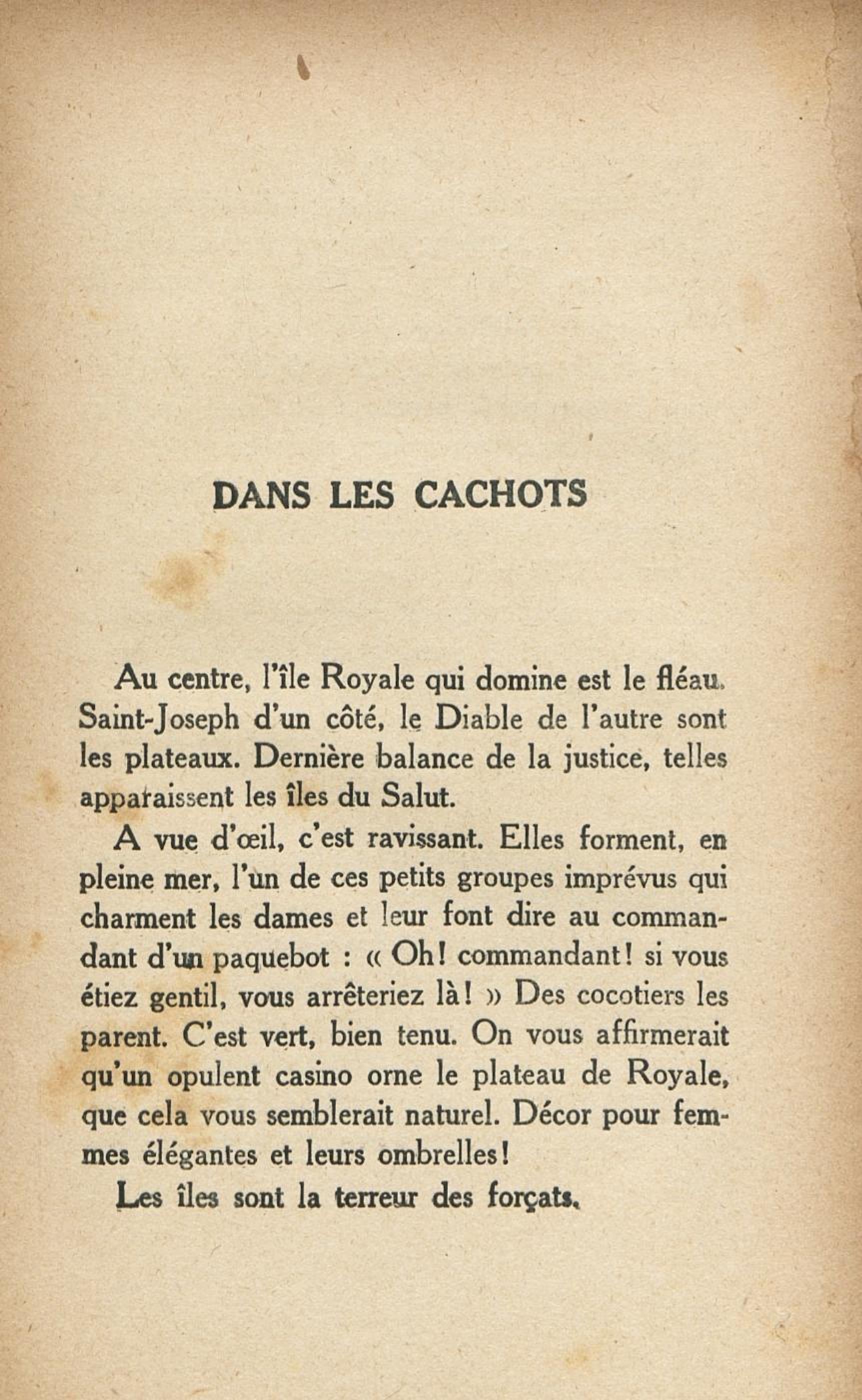 DANS LES CACHOTS

Au centre, l'île Royale qui domine est le fléau. Saint-Joseph d'un côté, le Diable de l'autre sont les plateaux. Dernière balance de la justice, telles apparaissent les îles du Salut.

A vue d'œil, c'est ravissant. Elles forment, en pleine mer, l'un de ces petits groupes imprévus qui charment les dames et leur font dire au commandant d'un paquebot : « Oh! commandant! si vous étiez gentil, vous arrêteriez là! » Des cocotiers les parent. C'est vert, bien tenu. On vous affirmerait qu'un opulent casino orne le plateau de Royale, que cela vous semblerait naturel. Décor pour femmes élégantes et leurs ombrelles!

Les îles sont la terreur des forçats.